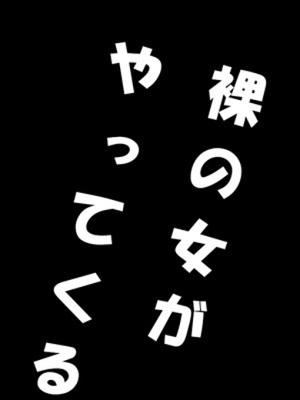 裸の女が
やってくる